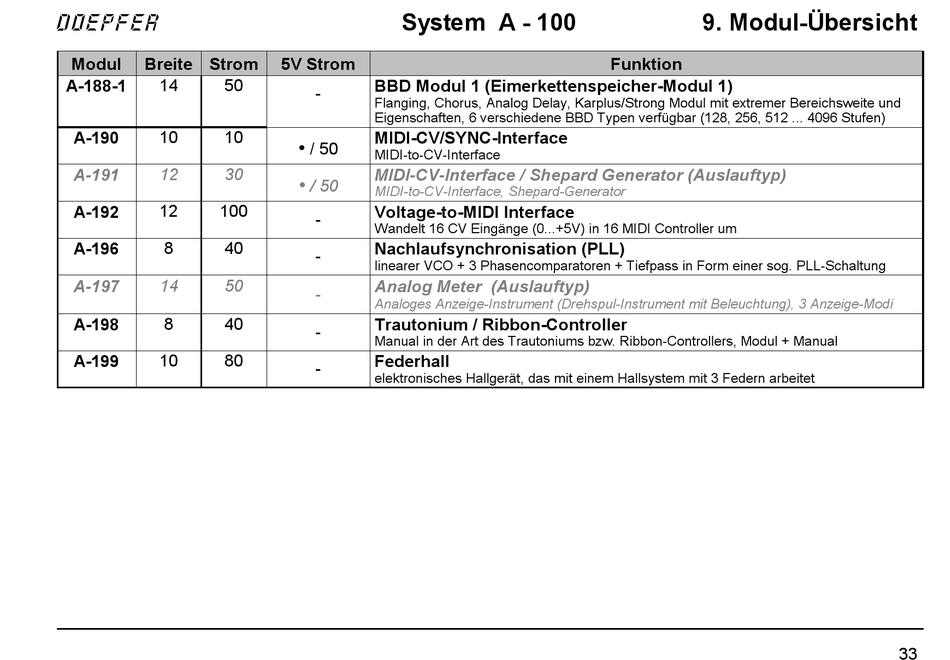 DOEPFER

System A - 100

9. Modul-Übersicht

| Modul | Breite | Strom | 5V Strom | Funktion |
|---|---|---|---|---|
| A-188-1 | 14 | 50 | - | BBD Modul 1 (Eimerkettenspeicher-Modul 1) Flanging, Chorus, Analog Delay, Karplus/Strong Modul mit extremer Bereichsweite und Eigenschaften, 6 verschiedene BBD Typen verfügbar (128, 256, 512 ... 4096 Stufen) |
| A-190 | 10 | 10 | • / 50 | MIDI-CV/SYNC-Interface MIDI-to-CV-Interface |
| A-191 | 12 | 30 | • / 50 | MIDI-CV-Interface / Shepard Generator (Auslauftyp) MIDI-to-CV-Interface, Shepard-Generator |
| A-192 | 12 | 100 | - | Voltage-to-MIDI Interface Wandelt 16 CV Eingänge (0...+5V) in 16 MIDI Controller um |
| A-196 | 8 | 40 | - | Nachlaufsynchronisation (PLL) linearer VCO + 3 Phasencomparatoren + Tiefpass in Form einer sog. PLL-Schaltung |
| A-197 | 14 | 50 | - | Analog Meter (Auslauftyp) Analoges Anzeige-Instrument (Drehspul-Instrument mit Beleuchtung), 3 Anzeige-Modi |
| A-198 | 8 | 40 | - | Trautonium / Ribbon-Controller Manual in der Art des Trautoniums bzw. Ribbon-Controllers, Modul + Manual |
| A-199 | 10 | 80 | - | Federhall elektronisches Hallgerät, das mit einem Hallsystem mit 3 Federn arbeitet |

33